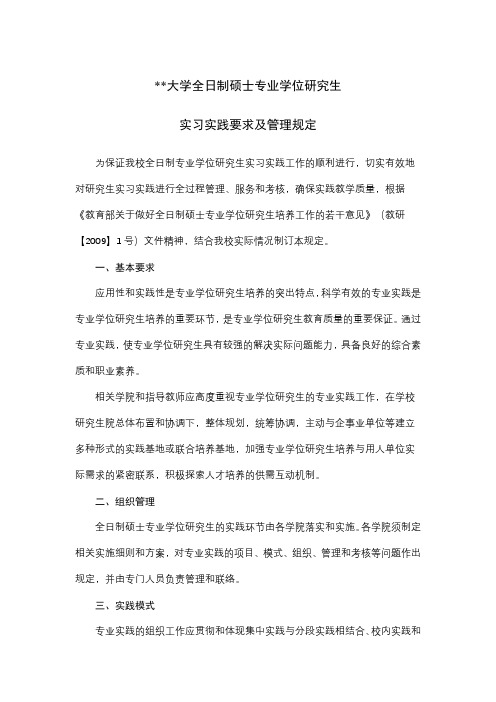 **大学全日制硕士专业学位研究生

实习实践要求及管理规定

为保证我校全日制专业学位研究生实习实践工作的顺利进行，切实有效地对研究生实习实践进行全过程管理、服务和考核，确保实践教学质量，根据《教育部关于做好全日制硕士专业学位研究生培养工作的若干意见》（教研【2009】1号）文件精神，结合我校实际情况制订本规定。

一、基本要求

应用性和实践性是专业学位研究生培养的突出特点，科学有效的专业实践是专业学位研究生培养的重要环节，是专业学位研究生教育质量的重要保证。通过专业实践，使专业学位研究生具有较强的解决实际问题能力，具备良好的综合素质和职业素养。

相关学院和指导教师应高度重视专业学位研究生的专业实践工作，在学校研究生院总体布置和协调下，整体规划，统筹协调，主动与企事业单位等建立多种形式的实践基地或联合培养基地，加强专业学位研究生培养与用人单位实际需求的紧密联系，积极探索人才培养的供需互动机制。

二、组织管理

全日制硕士专业学位研究生的实践环节由各学院落实和实施。各学院须制定相关实施细则和方案，对专业实践的项目、模式、组织、管理和考核等问题作出规定，并由专门人员负责管理和联络。

三、实践模式

专业实践的组织工作应贯彻和体现集中实践与分段实践相结合、校内实践和